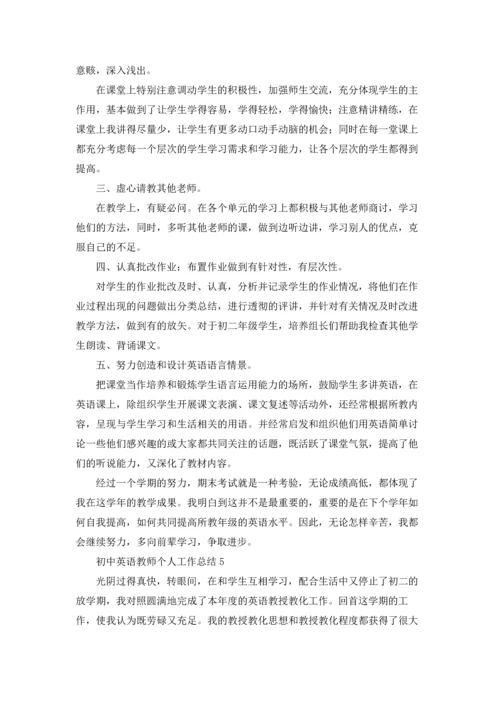 意赅，深入浅出。

在课堂上特别注意调动学生的积极性，加强师生交流，充分体现学生的主作用，基本做到了让学生学得容易，学得轻松，学得愉快；注意精讲精练，在课堂上我讲得尽量少，让学生有更多动口动手动脑的机会；同时在每一堂课上都充分考虑每一个层次的学生学习需求和学习能力，让各个层次的学生都得到提高。

三、虚心请教其他老师。

在教学上，有疑必问。在各个单元的学习上都积极与其他老师商讨，学习他们的方法，同时，多听其他老师的课，做到边听边讲，学习别人的优点，克服自己的不足。

四、认真批改作业：布置作业做到有针对性，有层次性。

对学生的作业批改及时、认真，分析并记录学生的作业情况，将他们在作业过程出现的问题做出分类总结，进行透彻的评讲，并针对有关情况及时改进教学方法，做到有的放矢。对于初二年级学生，培养组长们帮助我检查其他学生朗读、背诵课文。

五、努力创造和设计英语语言情景。

把课堂当作培养和锻炼学生语言运用能力的场所，鼓励学生多讲英语，在英语课上，除组织学生开展课文表演、课文复述等活动外，还经常根据所教内容，呈现与学生学习和生活相关的用语。并经常启发和组织他们用英语简单讨论一些他们感兴趣的或大家都共同关注的话题，既活跃了课堂气氛，提高了他们的听说能力，又深化了教材内容。

经过一个学期的努力，期末考试就是一种考验，无论成绩高低，都体现了我在这学年的教学成果。我明白到这并不是最重要的，重要的是在下个学年如何自我提高，如何共同提高所教年级的英语水平。因此，无论怎样辛苦，我都会继续努力，多向前辈学习，争取进步。

初中英语教师个人工作总结 5

光阴过得真快，转眼间，在和学生互相学习，配合生活中又停止了初二的放学期，我对照圆满地完成了本年度的英语教授教化工作。回首这学期的工作，使我认为既劳碌又充足。我的教授教化思想和教授教化程度都获得了很大